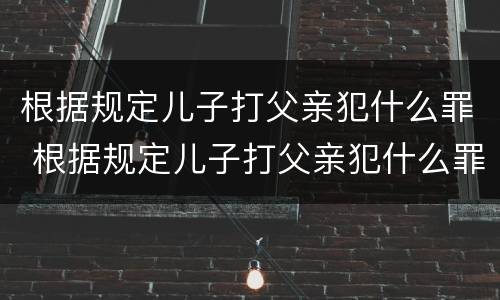 根据规定儿子打父亲犯什么罪
根据规定儿子打父亲犯什么罪